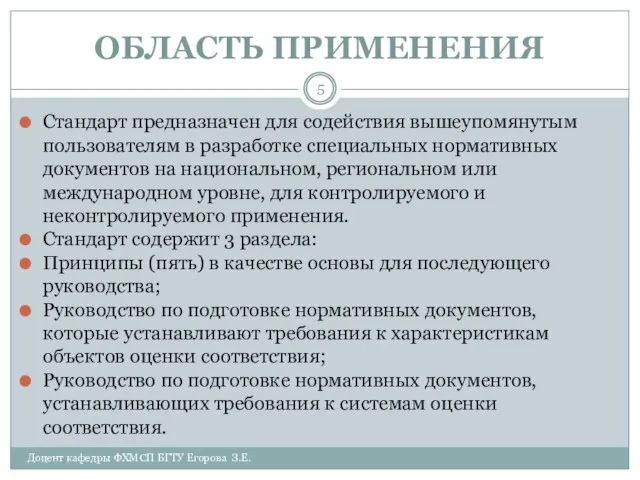 ОБЛАСТЬ ПРИМЕНЕНИЯ

5

Стандарт предназначен для содействия вышеупомянутым пользователям в разработке специальных нормативных документов на национальном, региональном или международном уровне, для контролируемого и неконтролируемого применения.

Стандарт содержит 3 раздела:

Принципы (пять) в качестве основы для последующего руководства;

Руководство по подготовке нормативных документов, которые устанавливают требования к характеристикам объектов оценки соответствия;

Руководство по подготовке нормативных документов, устанавливающих требования к системам оценки соответствия.

Доцент кафедры ФХМСП БГТУ Егорова З.Е.